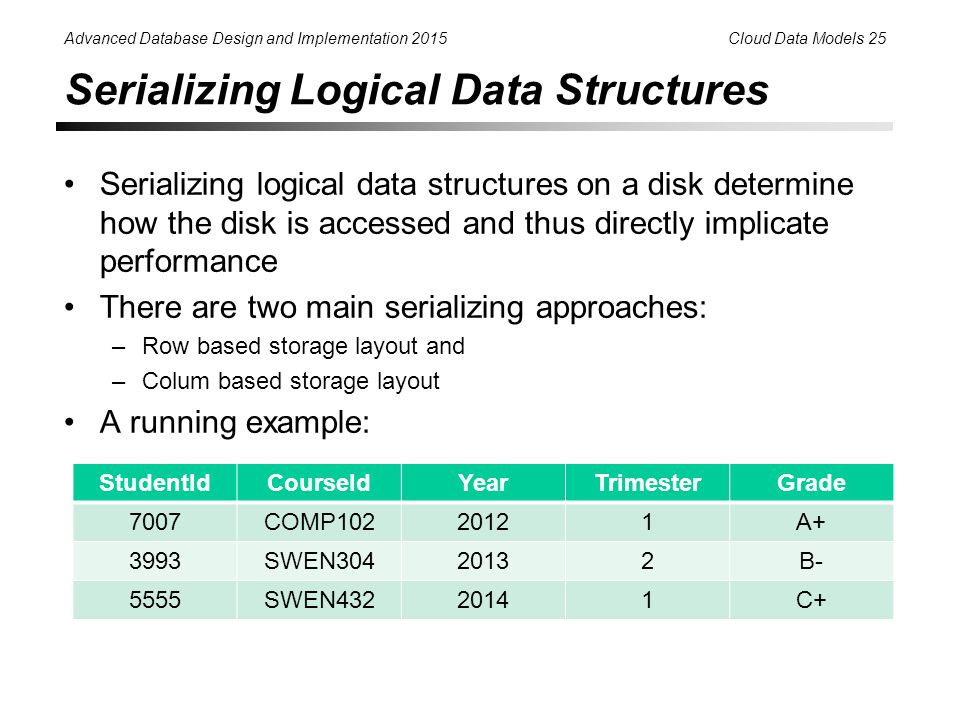 Advanced Database Design and Implementation 2015

Cloud Data Models 25

Serializing Logical Data Structures

• Serializing logical data structures on a disk determine how the disk is accessed and thus directly implicate performance

• There are two main serializing approaches:

– Row based storage layout and

– Colum based storage layout

• A running example:

| StudentId | CourseId | Year | Trimester | Grade |
|---|---|---|---|---|
| 7007 | COMP102 | 2012 | 1 | A+ |
| 3993 | SWEN304 | 2013 | 2 | B- |
| 5555 | SWEN432 | 2014 | 1 | C+ |